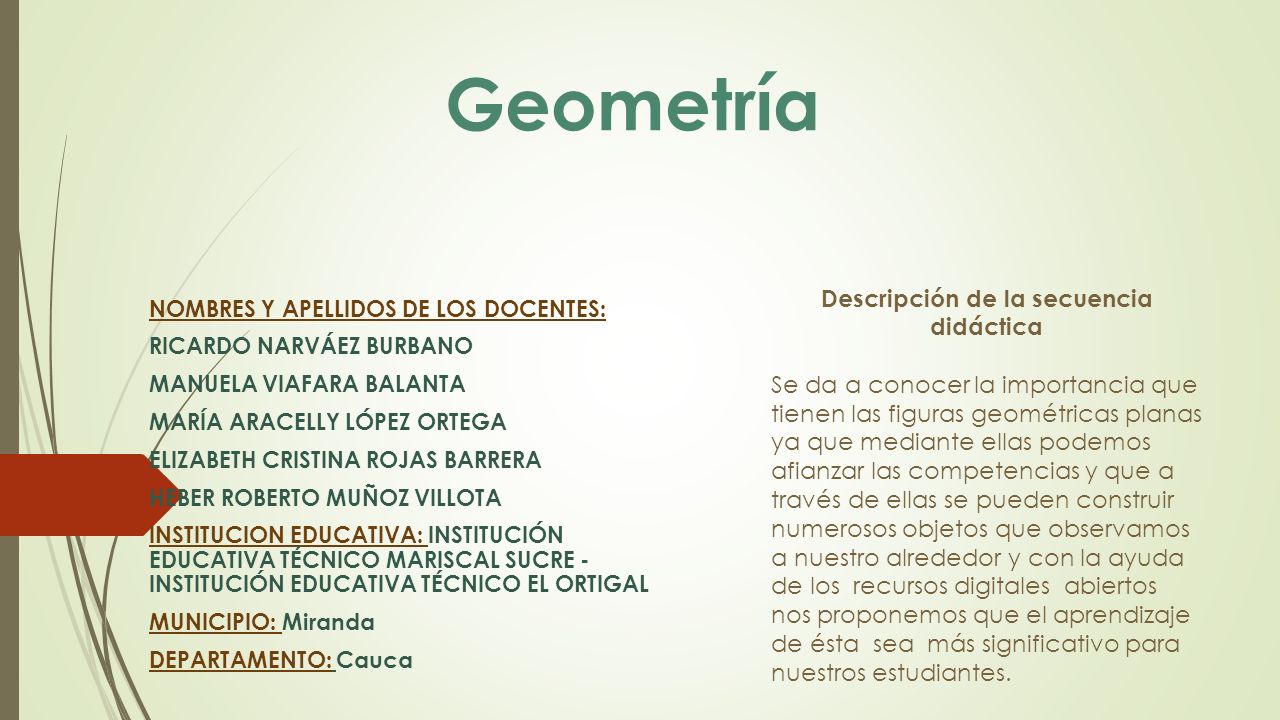 Geometría

NOMBRES Y APELLIDOS DE LOS DOCENTES:

RICARDO NARVÁEZ BURBANO

MANUELA VIAFARA BALANTA

MARÍA ARACELLY LÓPEZ ORTEGA

ELIZABETH CRISTINA ROJAS BARRERA

HEBER ROBERTO MUÑOZ VILLOTA

INSTITUCION EDUCATIVA: INSTITUCIÓN EDUCATIVA TÉCNICO MARISCAL SUCRE - INSTITUCIÓN EDUCATIVA TÉCNICO EL ORTIGAL

MUNICIPIO: Miranda

DEPARTAMENTO: Cauca

Descripción de la secuencia didáctica

Se da a conocer la importancia que tienen las figuras geométricas planas ya que mediante ellas podemos afianzar las competencias y que a través de ellas se pueden construir numerosos objetos que observamos a nuestro alrededor y con la ayuda de los recursos digitales abiertos nos proponemos que el aprendizaje de ésta sea más significativo para nuestros estudiantes.